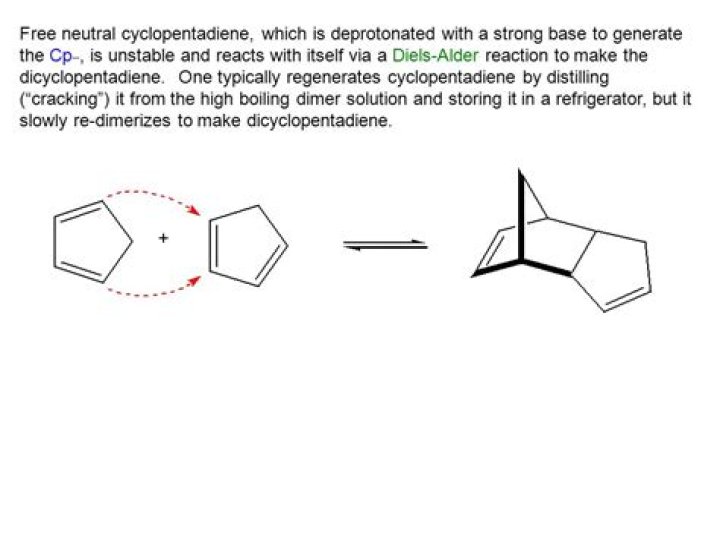 Free neutral cyclopentadiene, which is deprotonated with a strong base to generate the Cp-, is unstable and reacts with itself via a Diels-Alder reaction to make the dicyclopentadiene. One typically regenerates cyclopentadiene by distilling ("cracking") it from the high boiling dimer solution and storing it in a refrigerator, but it slowly re-dimerizes to make dicyclopentadiene.

+